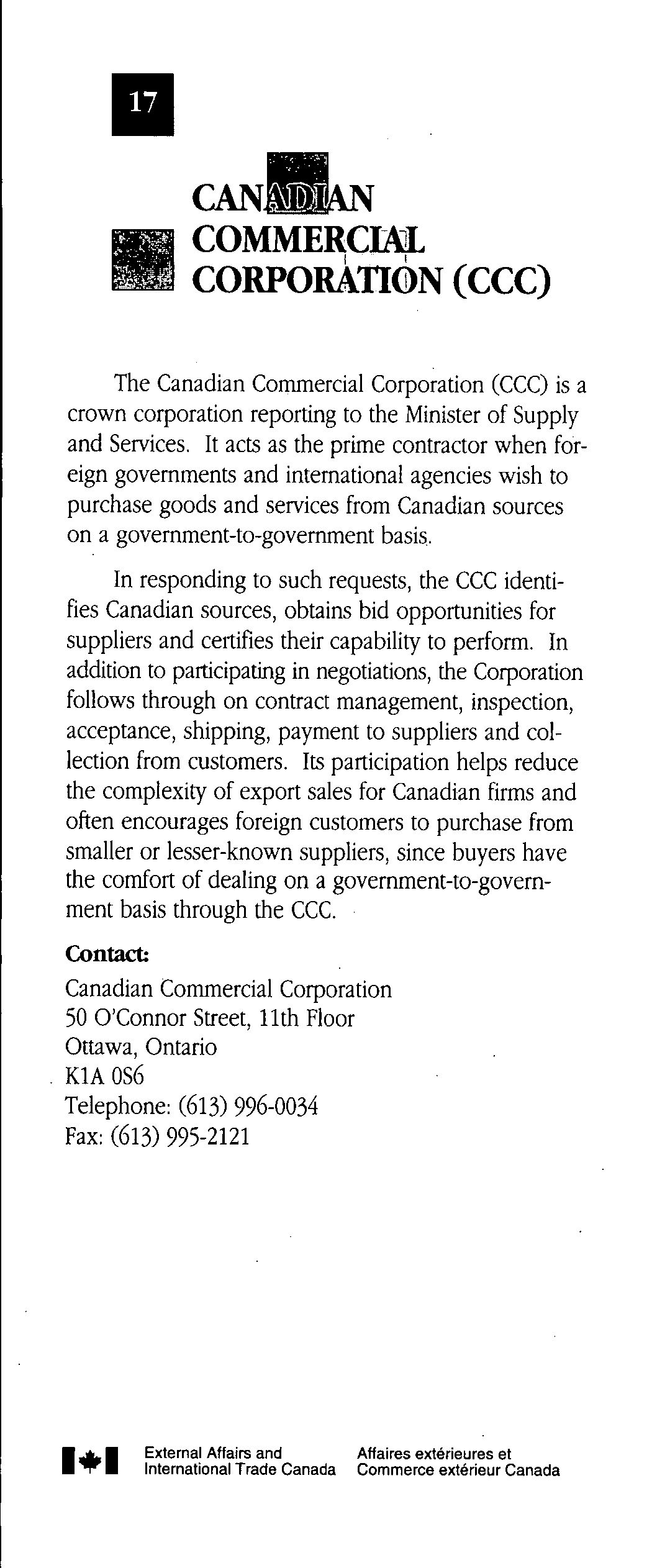 17

CANADIAN COMMERCIAL CORPORATION (CCC)

The Canadian Commercial Corporation (CCC) is a crown corporation reporting to the Minister of Supply and Services. It acts as the prime contractor when foreign governments and international agencies wish to purchase goods and services from Canadian sources on a government-to-government basis.

In responding to such requests, the CCC identifies Canadian sources, obtains bid opportunities for suppliers and certifies their capability to perform. In addition to participating in negotiations, the Corporation follows through on contract management, inspection, acceptance, shipping, payment to suppliers and collection from customers. Its participation helps reduce the complexity of export sales for Canadian firms and often encourages foreign customers to purchase from smaller or lesser-known suppliers, since buyers have the comfort of dealing on a government-to-government basis through the CCC.

Contact:

Canadian Commercial Corporation
50 O'Connor Street, 11th Floor
Ottawa, Ontario
K1A 0S6
Telephone: (613) 996-0034
Fax: (613) 995-2121

External Affairs and International Trade Canada

Affaires extérieures et Commerce extérieur Canada